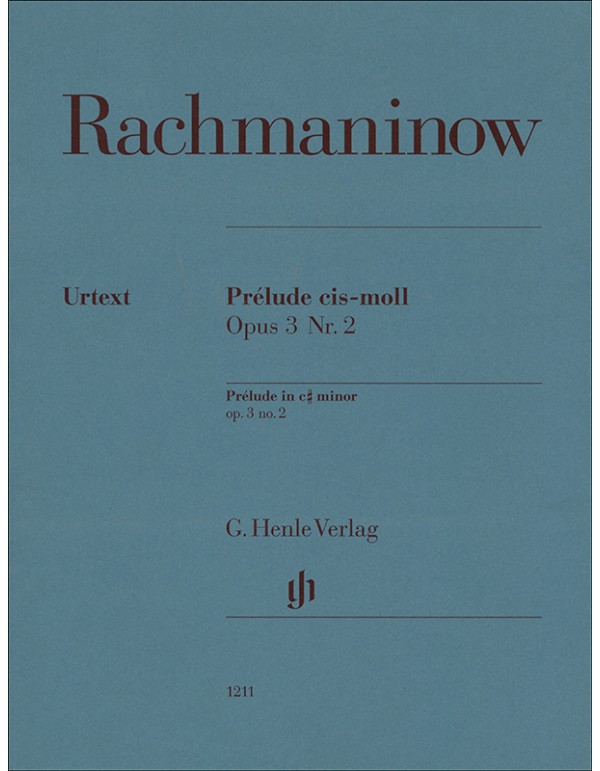 Rachmaninow

Urtext

Prélude cis-moll
Opus 3 Nr. 2

Prélude in c♯ minor
op. 3 no. 2

G. Henle Verlag

1211